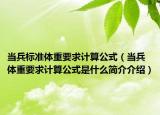 当兵标准体重要求计算公式（当兵体重要求计算公式是什么简介介绍）